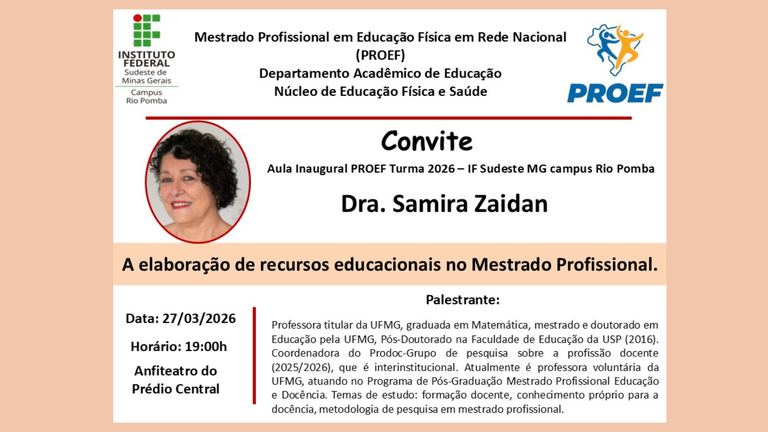 INSTITUTO FEDERAL
Sudeste de Minas Gerais
Campus Rio Pomba

Mestrado Profissional em Educação Física em Rede Nacional (PROEF)
Departamento Acadêmico de Educação
Núcleo de Educação Física e Saúde

PROEF

Convite

Aula Inaugural PROEF Turma 2026 – IF Sudeste MG campus Rio Pomba

Dra. Samira Zaidan

A elaboração de recursos educacionais no Mestrado Profissional.

Data: 27/03/2026

Horário: 19:00h

Anfiteatro do Prédio Central

Palestrante:

Professora titular da UFMG, graduada em Matemática, mestrado e doutorado em Educação pela UFMG, Pós-Doutorado na Faculdade de Educação da USP (2016). Coordenadora do Prodoc-Grupo de pesquisa sobre a profissão docente (2025/2026), que é interinstitucional. Atualmente é professora voluntária da UFMG, atuando no Programa de Pós-Graduação Mestrado Profissional Educação e Docência. Temas de estudo: formação docente, conhecimento próprio para a docência, metodologia de pesquisa em mestrado profissional.